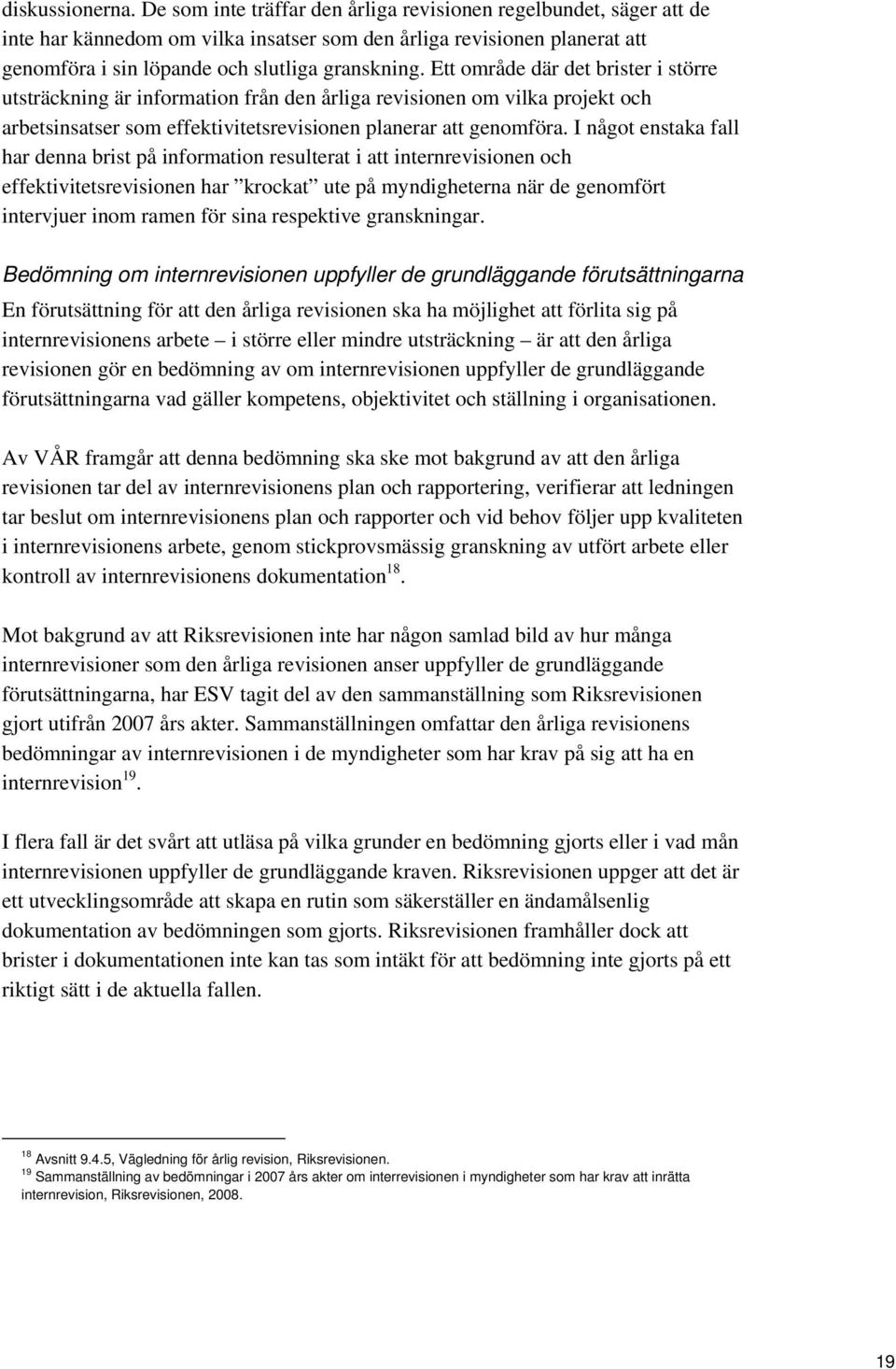 diskussionerna. De som inte träffar den årliga revisionen regelbundet, säger att de inte har kännedom om vilka insatser som den årliga revisionen planerat att genomföra i sin löpande och slutliga granskning. Ett område där det brister i större utsträckning är information från den årliga revisionen om vilka projekt och arbetsinsatser som effektivitetsrevisionen planerar att genomföra. I något enstaka fall har denna brist på information resulterat i att internrevisionen och effektivitetsrevisionen har ”krockat” ute på myndigheterna när de genomfört intervjuer inom ramen för sina respektive granskningar.

Bedömning om internrevisionen uppfyller de grundläggande förutsättningarna

En förutsättning för att den årliga revisionen ska ha möjlighet att förlita sig på internrevisionens arbete – i större eller mindre utsträckning – är att den årliga revisionen gör en bedömning av om internrevisionen uppfyller de grundläggande förutsättningarna vad gäller kompetens, objektivitet och ställning i organisationen.

Av VÅR framgår att denna bedömning ska ske mot bakgrund av att den årliga revisionen tar del av internrevisionens plan och rapportering, verifierar att ledningen tar beslut om internrevisionens plan och rapporter och vid behov följer upp kvaliteten i internrevisionens arbete, genom stickprovsmässig granskning av utfört arbete eller kontroll av internrevisionens dokumentation$^{18}$.

Mot bakgrund av att Riksrevisionen inte har någon samlad bild av hur många internrevisioner som den årliga revisionen anser uppfyller de grundläggande förutsättningarna, har ESV tagit del av den sammanställning som Riksrevisionen gjort utifrån 2007 års akter. Sammanställningen omfattar den årliga revisionens bedömningar av internrevisionen i de myndigheter som har krav på sig att ha en internrevision$^{19}$.

I flera fall är det svårt att utläsa på vilka grunder en bedömning gjorts eller i vad mån internrevisionen uppfyller de grundläggande kraven. Riksrevisionen uppger att det är ett utvecklingsområde att skapa en rutin som säkerställer en ändamålsenlig dokumentation av bedömningen som gjorts. Riksrevisionen framhåller dock att brister i dokumentationen inte kan tas som intäkt för att bedömning inte gjorts på ett riktigt sätt i de aktuella fallen.

$^{18}$ Avsnitt 9.4.5, Vägledning för årlig revision, Riksrevisionen.
$^{19}$ Sammanställning av bedömningar i 2007 års akter om interrevisionen i myndigheter som har krav att inrätta internrevision, Riksrevisionen, 2008.

19